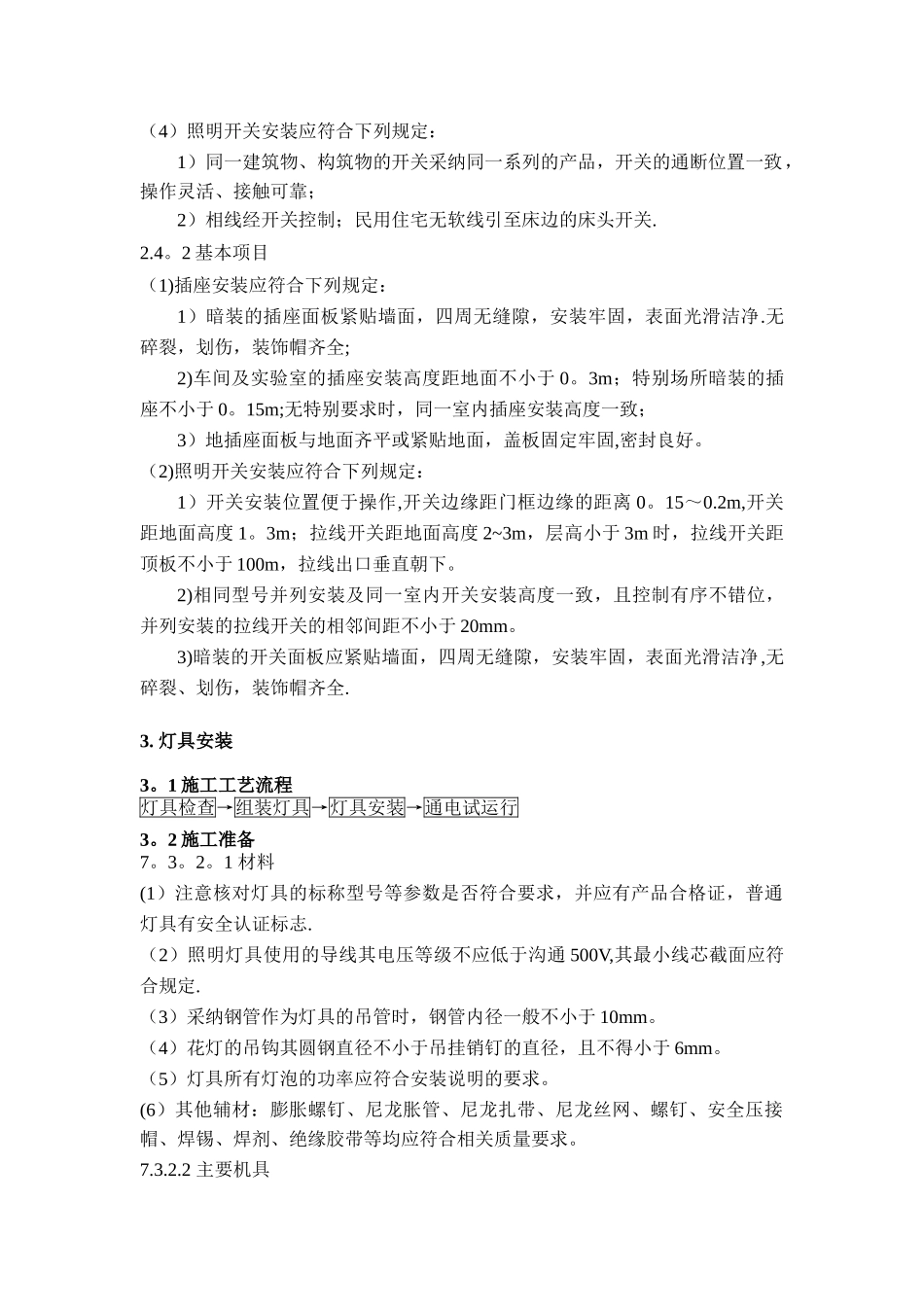 （4）照明开关安装应符合下列规定：

1）同一建筑物、构筑物的开关采纳同一系列的产品，开关的通断位置一致，操作灵活、接触可靠；

2）相线经开关控制；民用住宅无软线引至床边的床头开关.

2.4。2基本项目

(1)插座安装应符合下列规定：

1）暗装的插座面板紧贴墙面，四周无缝隙，安装牢固，表面光滑洁净.无碎裂，划伤，装饰帽齐全;

2)车间及实验室的插座安装高度距地面不小于0。3m；特别场所暗装的插座不小于0。15m;无特别要求时，同一室内插座安装高度一致；

3）地插座面板与地面齐平或紧贴地面，盖板固定牢固,密封良好。

(2)照明开关安装应符合下列规定：

1）开关安装位置便于操作,开关边缘距门框边缘的距离0。15～0.2m,开关距地面高度1。3m；拉线开关距地面高度2~3m，层高小于3m时，拉线开关距顶板不小于100m，拉线出口垂直朝下。

2)相同型号并列安装及同一室内开关安装高度一致，且控制有序不错位，并列安装的拉线开关的相邻间距不小于20mm。

3)暗装的开关面板应紧贴墙面，四周无缝隙，安装牢固，表面光滑洁净,无碎裂、划伤，装饰帽齐全.

3. 灯具安装

3。1施工工艺流程

灯具检查→组装灯具→灯具安装→通电试运行

3。2施工准备

7。3。2。1材料

(1）注意核对灯具的标称型号等参数是否符合要求，并应有产品合格证，普通灯具有安全认证标志.

（2）照明灯具使用的导线其电压等级不应低于沟通500V,其最小线芯截面应符合规定.

（3）采纳钢管作为灯具的吊管时，钢管内径一般不小于10mm。

（4）花灯的吊钩其圆钢直径不小于吊挂销钉的直径，且不得小于6mm。

（5）灯具所有灯泡的功率应符合安装说明的要求。

(6）其他辅材：膨胀螺钉、尼龙胀管、尼龙扎带、尼龙丝网、螺钉、安全压接帽、焊锡、焊剂、绝缘胶带等均应符合相关质量要求。

7.3.2.2主要机具